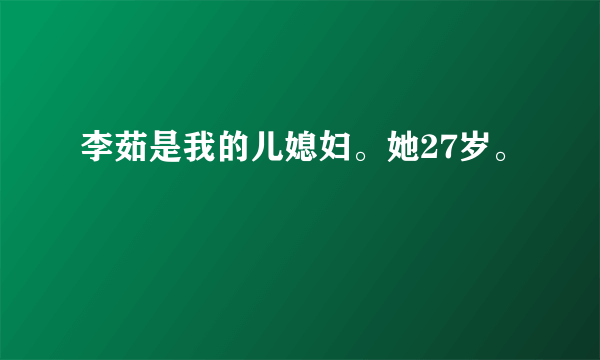 李茹是我的儿媳妇。她27岁。